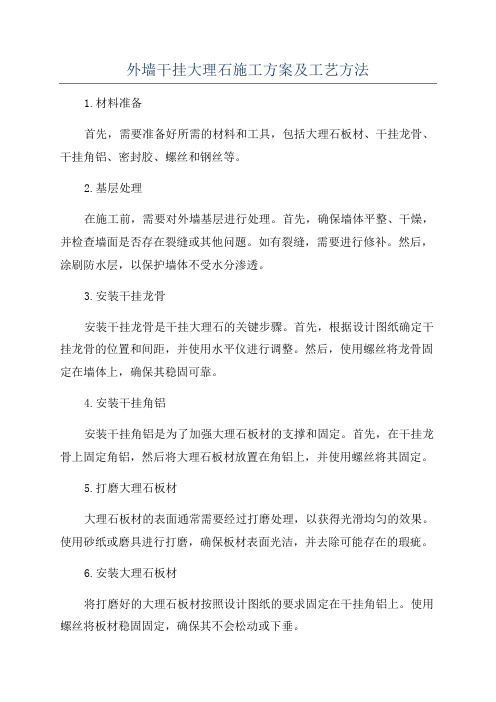 外墙干挂大理石施工方案及工艺方法

1.材料准备

首先，需要准备好所需的材料和工具，包括大理石板材、干挂龙骨、干挂角铝、密封胶、螺丝和钢丝等。

2.基层处理

在施工前，需要对外墙基层进行处理。首先，确保墙体平整、干燥，并检查墙面是否存在裂缝或其他问题。如有裂缝，需要进行修补。然后，涂刷防水层，以保护墙体不受水分渗透。

3.安装干挂龙骨

安装干挂龙骨是干挂大理石的关键步骤。首先，根据设计图纸确定干挂龙骨的位置和间距，并使用水平仪进行调整。然后，使用螺丝将龙骨固定在墙体上，确保其稳固可靠。

4.安装干挂角铝

安装干挂角铝是为了加强大理石板材的支撑和固定。首先，在干挂龙骨上固定角铝，然后将大理石板材放置在角铝上，并使用螺丝将其固定。

5.打磨大理石板材

大理石板材的表面通常需要经过打磨处理，以获得光滑均匀的效果。使用砂纸或磨具进行打磨，确保板材表面光洁，并去除可能存在的瑕疵。

6.安装大理石板材

将打磨好的大理石板材按照设计图纸的要求固定在干挂角铝上。使用螺丝将板材稳固固定，确保其不会松动或下垂。